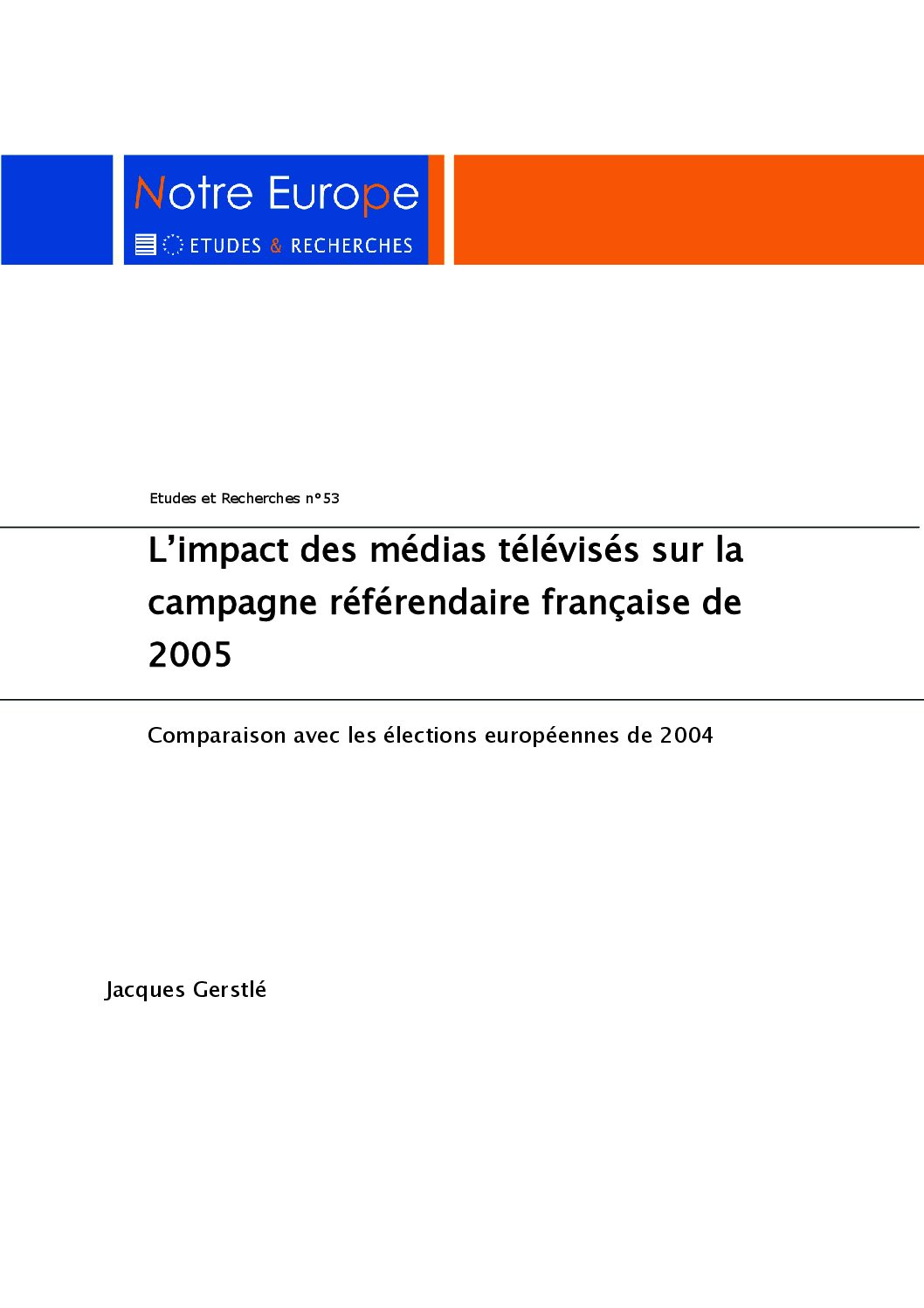 Notre Europe

ETUDES & RECHERCHES

Etudes et Recherches n°53

L'impact des médias télévisés sur la campagne référendaire française de 2005

Comparaison avec les élections européennes de 2004

Jacques Gerstlé